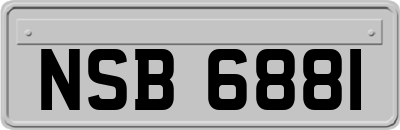 NSB 6881